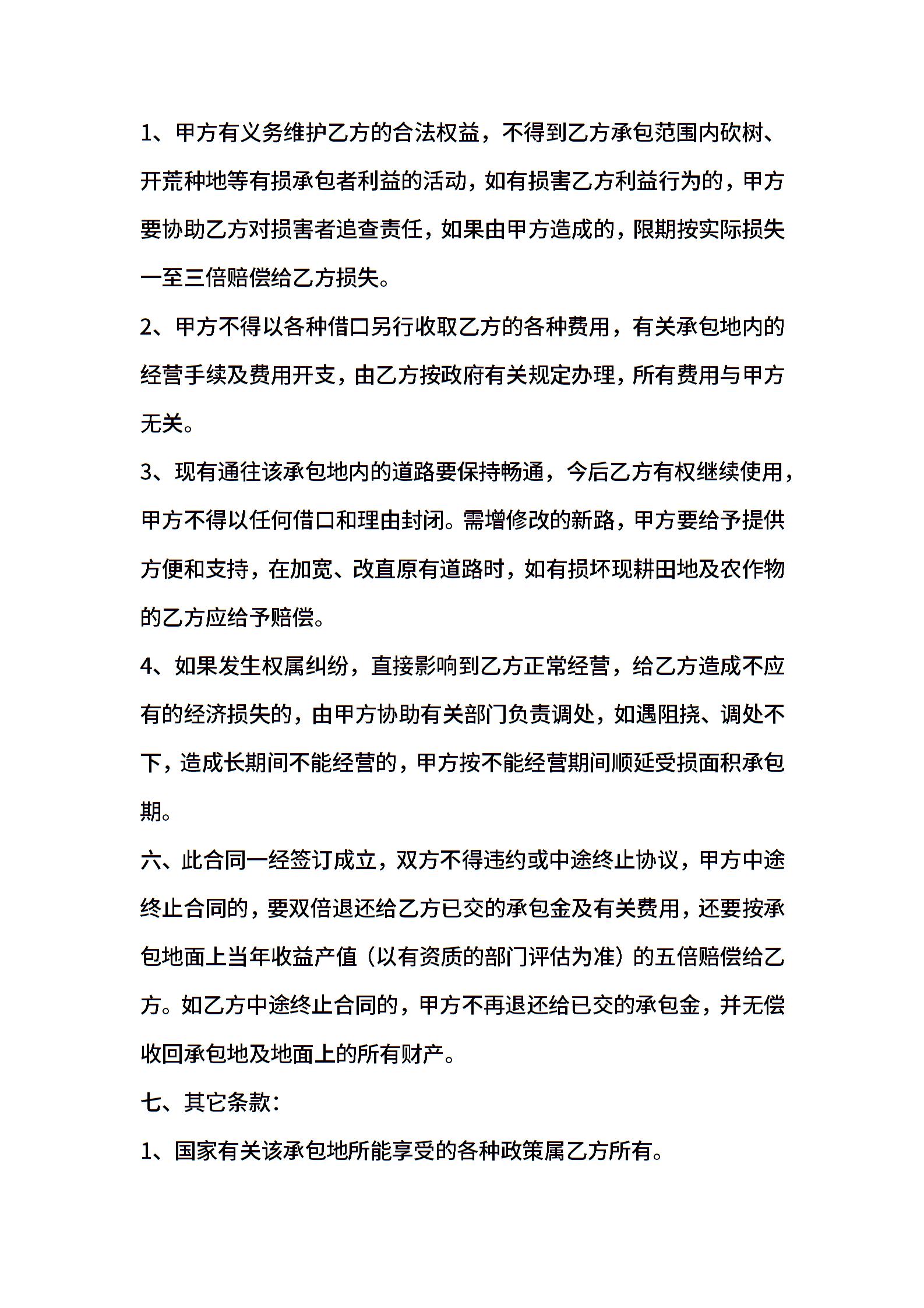 1、甲方有义务维护乙方的合法权益，不得到乙方承包范围内砍树、开荒种地等有损承包者利益的活动，如有损害乙方利益行为的，甲方要协助乙方对损害者追查责任，如果由甲方造成的，限期按实际损失一至三倍赔偿给乙方损失。

2、甲方不得以各种借口另行收取乙方的各种费用，有关承包地内的经营手续及费用开支，由乙方按政府有关规定办理，所有费用与甲方无关。

3、现有通往该承包地内的道路要保持畅通，今后乙方有权继续使用，甲方不得以任何借口和理由封闭。需增修改的新路，甲方要给予提供方便和支持，在加宽、改直原有道路时，如有损坏现耕田地及农作物的乙方应给予赔偿。

4、如果发生权属纠纷，直接影响到乙方正常经营，给乙方造成不应有的经济损失的，由甲方协助有关部门负责调处，如遇阻挠、调处不下，造成长期间不能经营的，甲方按不能经营期间顺延受损面积承包期。

六、此合同一经签订成立，双方不得违约或中途终止协议，甲方中途终止合同的，要双倍退还给乙方已交的承包金及有关费用，还要按承包地面上当年收益产值（以有资质的部门评估为准）的五倍赔偿给乙方。如乙方中途终止合同的，甲方不再退还给已交的承包金，并无偿收回承包地及地面上的所有财产。

七、其它条款：

1、国家有关该承包地所能享受的各种政策属乙方所有。